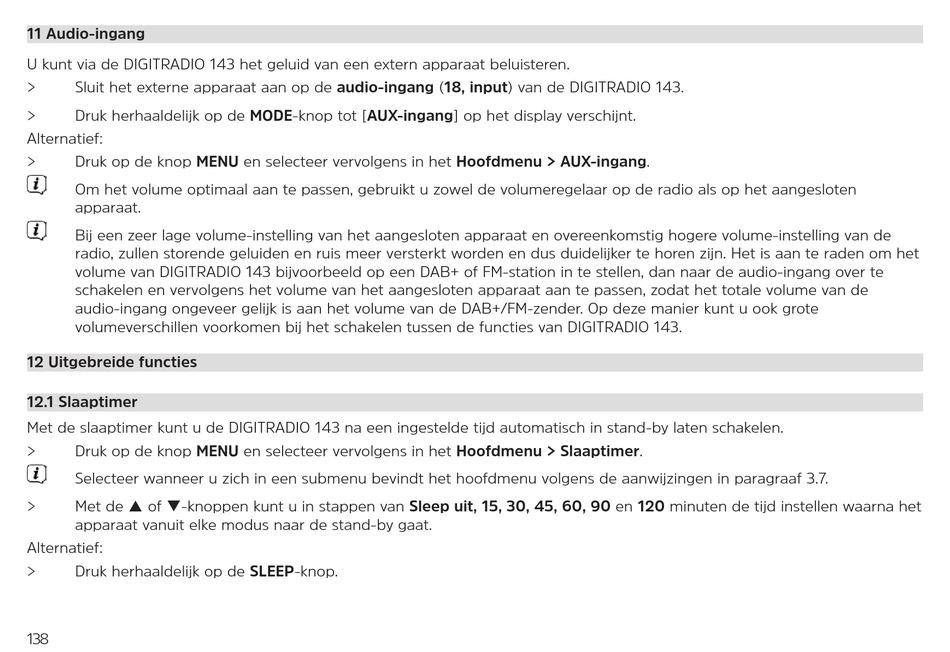 11 Audio-ingang

U kunt via de DIGITRADIO 143 het geluid van een extern apparaat beluisteren.

> Sluit het externe apparaat aan op de audio-ingang (18, input) van de DIGITRADIO 143.

> Druk herhaaldelijk op de MODE-knop tot [AUX-ingang] op het display verschijnt.

Alternatief:

> Druk op de knop MENU en selecteer vervolgens in het Hoofdmenu > AUX-ingang.

Om het volume optimaal aan te passen, gebruikt u zowel de volumeregelaar op de radio als op het aangesloten apparaat.

Bij een zeer lage volume-instelling van het aangesloten apparaat en overeenkomstig hogere volume-instelling van de radio, zullen storende geluiden en ruis meer versterkt worden en dus duidelijker te horen zijn. Het is aan te raden om het volume van DIGITRADIO 143 bijvoorbeeld op een DAB+ of FM-station in te stellen, dan naar de audio-ingang over te schakelen en vervolgens het volume van het aangesloten apparaat aan te passen, zodat het totale volume van de audio-ingang ongeveer gelijk is aan het volume van de DAB+/FM-zender. Op deze manier kunt u ook grote volumeverschillen voorkomen bij het schakelen tussen de functies van DIGITRADIO 143.

12 Uitgebreide functies

12.1 Slaaptimer

Met de slaaptimer kunt u de DIGITRADIO 143 na een ingestelde tijd automatisch in stand-by laten schakelen.

> Druk op de knop MENU en selecteer vervolgens in het Hoofdmenu > Slaaptimer.

Selecteer wanneer u zich in een submenu bevindt het hoofdmenu volgens de aanwijzingen in paragraaf 3.7.

> Met de ▲ of ▼-knoppen kunt u in stappen van Sleep uit, 15, 30, 45, 60, 90 en 120 minuten de tijd instellen waarna het apparaat vanuit elke modus naar de stand-by gaat.

Alternatief:

> Druk herhaaldelijk op de SLEEP-knop.

138